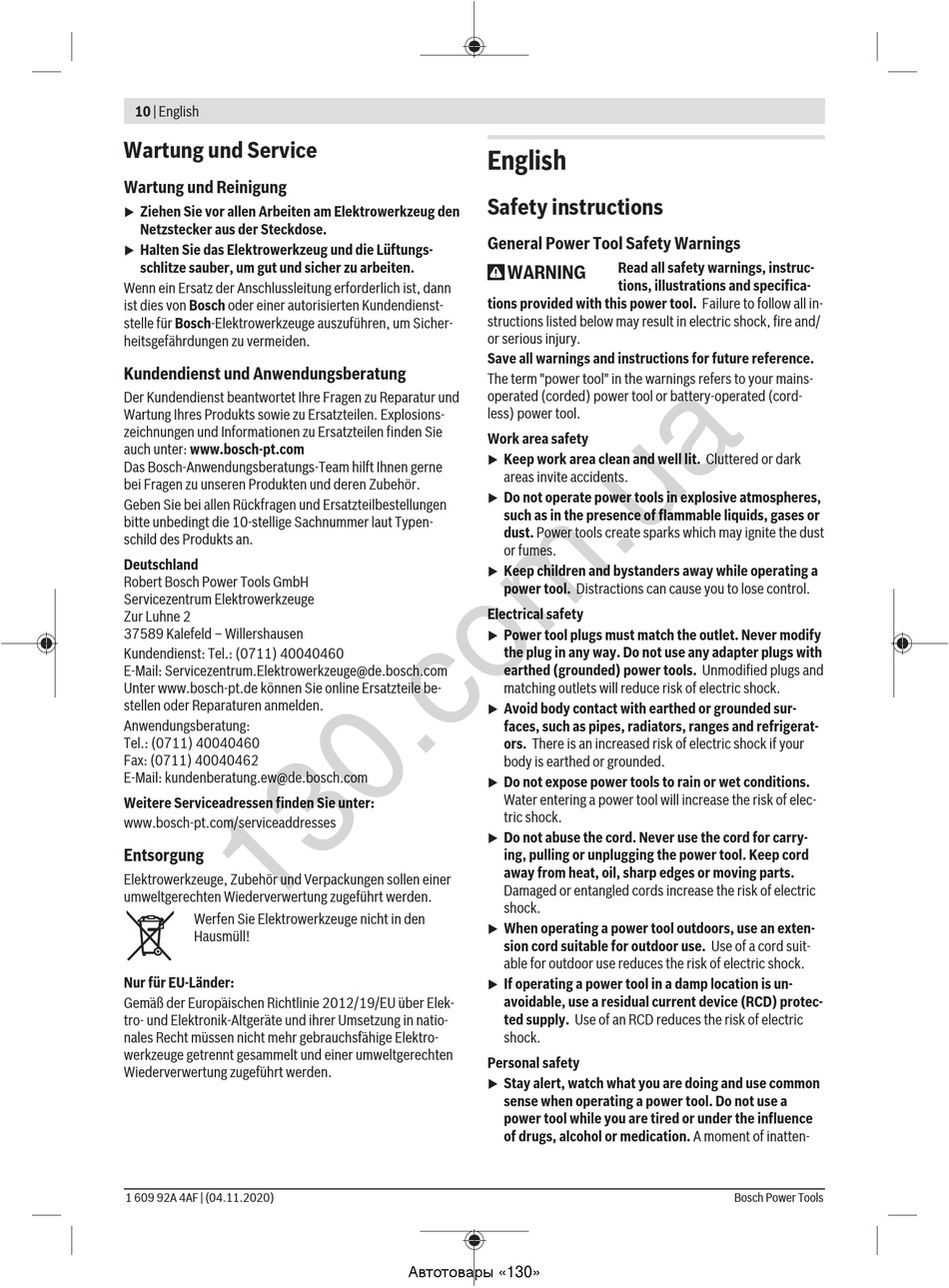 10 | English

Wartung und Service

Wartung und Reinigung

▶ Ziehen Sie vor allen Arbeiten am Elektrowerkzeug den Netzstecker aus der Steckdose.

▶ Halten Sie das Elektrowerkzeug und die Lüftungsschlitze sauber, um gut und sicher zu arbeiten.

Wenn ein Ersatz der Anschlussleitung erforderlich ist, dann ist dies von Bosch oder einer autorisierten Kundendienststelle für Bosch-Elektrowerkzeuge auszuführen, um Sicherheitsgefährdungen zu vermeiden.

Kundendienst und Anwendungsberatung

Der Kundendienst beantwortet Ihre Fragen zu Reparatur und Wartung Ihres Produkts sowie zu Ersatzteilen. Explosionszeichnungen und Informationen zu Ersatzteilen finden Sie auch unter: www.bosch-pt.com
Das Bosch-Anwendungsberatungs-Team hilft Ihnen gerne bei Fragen zu unseren Produkten und deren Zubehör.

Geben Sie bei allen Rückfragen und Ersatzteilbestellungen bitte unbedingt die 10-stellige Sachnummer laut Typenschild des Produkts an.

Deutschland
Robert Bosch Power Tools GmbH
Servicezentrum Elektrowerkzeuge
Zur Luhne 2
37589 Kalefeld – Willershausen
Kundendienst: Tel.: (0711) 40040460
E-Mail: Servicezentrum.Elektrowerkzeuge@de.bosch.com
Unter www.bosch-pt.de können Sie online Ersatzteile bestellen oder Reparaturen anmelden.
Anwendungsberatung:
Tel.: (0711) 40040460
Fax: (0711) 40040462
E-Mail: kundenberatung.ew@de.bosch.com

Weitere Serviceadressen finden Sie unter:
www.bosch-pt.com/serviceaddresses

Entsorgung

Elektrowerkzeuge, Zubehör und Verpackungen sollen einer umweltgerechten Wiederverwertung zugeführt werden.

Werfen Sie Elektrowerkzeuge nicht in den Hausmüll!

Nur für EU-Länder:

Gemäß der Europäischen Richtlinie 2012/19/EU über Elektro- und Elektronik-Altgeräte und ihrer Umsetzung in nationales Recht müssen nicht mehr gebrauchsfähige Elektrowerkzeuge getrennt gesammelt und einer umweltgerechten Wiederverwertung zugeführt werden.

English

Safety instructions

General Power Tool Safety Warnings

WARNING Read all safety warnings, instructions, illustrations and specifications provided with this power tool. Failure to follow all instructions listed below may result in electric shock, fire and/or serious injury.

Save all warnings and instructions for future reference.

The term "power tool" in the warnings refers to your mains-operated (corded) power tool or battery-operated (cordless) power tool.

Work area safety

▶ Keep work area clean and well lit. Cluttered or dark areas invite accidents.

▶ Do not operate power tools in explosive atmospheres, such as in the presence of flammable liquids, gases or dust. Power tools create sparks which may ignite the dust or fumes.

▶ Keep children and bystanders away while operating a power tool. Distractions can cause you to lose control.

Electrical safety

▶ Power tool plugs must match the outlet. Never modify the plug in any way. Do not use any adapter plugs with earthed (grounded) power tools. Unmodified plugs and matching outlets will reduce risk of electric shock.

▶ Avoid body contact with earthed or grounded surfaces, such as pipes, radiators, ranges and refrigerators. There is an increased risk of electric shock if your body is earthed or grounded.

▶ Do not expose power tools to rain or wet conditions. Water entering a power tool will increase the risk of electric shock.

▶ Do not abuse the cord. Never use the cord for carrying, pulling or unplugging the power tool. Keep cord away from heat, oil, sharp edges or moving parts. Damaged or entangled cords increase the risk of electric shock.

▶ When operating a power tool outdoors, use an extension cord suitable for outdoor use. Use of a cord suitable for outdoor use reduces the risk of electric shock.

▶ If operating a power tool in a damp location is unavoidable, use a residual current device (RCD) protected supply. Use of an RCD reduces the risk of electric shock.

Personal safety

▶ Stay alert, watch what you are doing and use common sense when operating a power tool. Do not use a power tool while you are tired or under the influence of drugs, alcohol or medication. A moment of inatten-

1 609 92A 4AF | (04.11.2020)     Bosch Power Tools

130.com.ua

Автотовары «130»